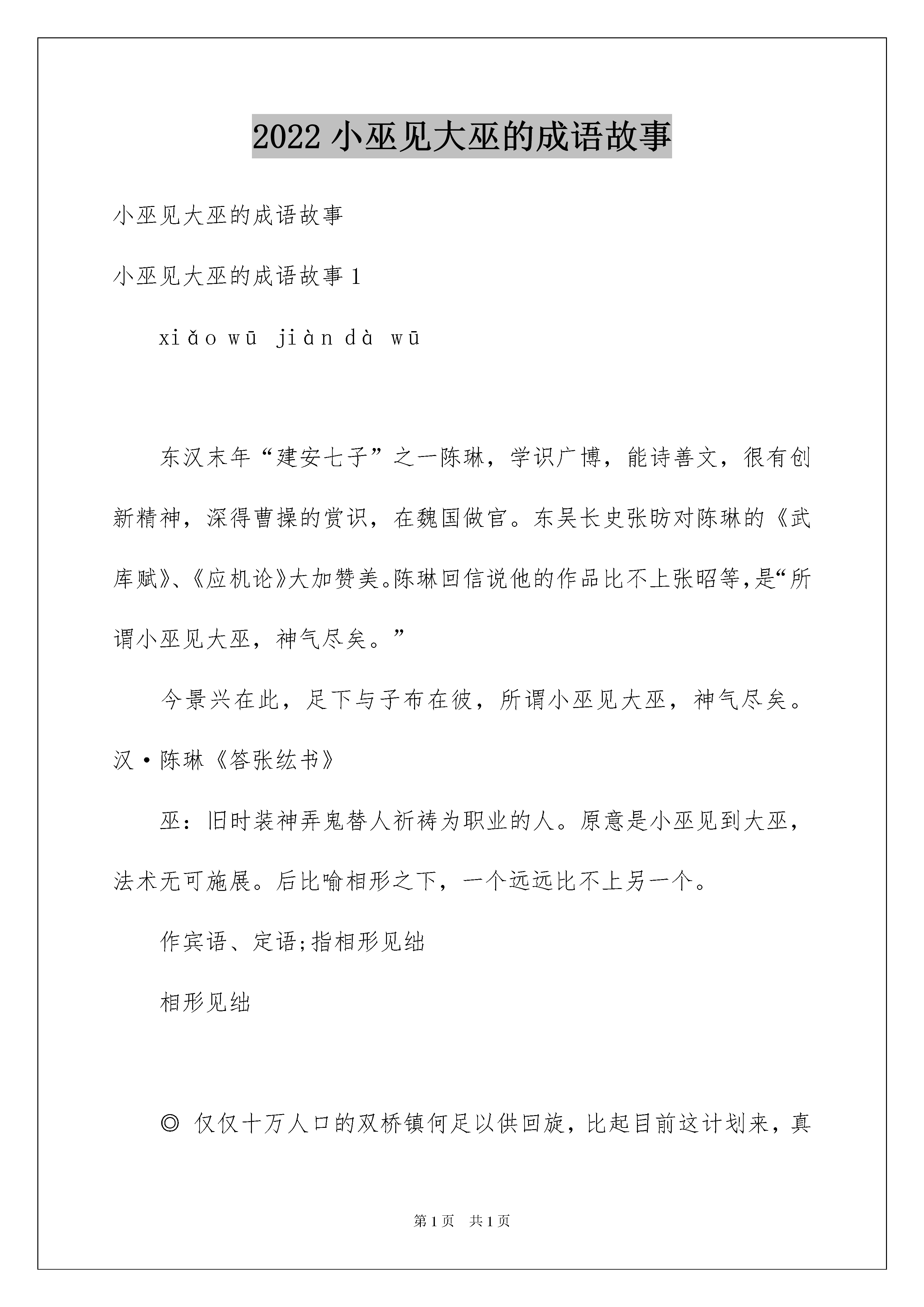 2022 小巫见大巫的成语故事

小巫见大巫的成语故事

小巫见大巫的成语故事 1

xiǎo wū jiàn dà wū

东汉末年“建安七子”之一陈琳，学识广博，能诗善文，很有创新精神，深得曹操的赏识，在魏国做官。东吴长史张昉对陈琳的《武库赋》、《应机论》大加赞美。陈琳回信说他的作品比不上张昭等，是“所谓小巫见大巫，神气尽矣。”

今景兴在此，足下与子布在彼，所谓小巫见大巫，神气尽矣。汉·陈琳《答张纮书》

巫：旧时装神弄鬼替人祈祷为职业的人。原意是小巫见到大巫，法术无可施展。后比喻相形之下，一个远远比不上另一个。

作宾语、定语;指相形见绌

相形见绌

◎ 仅仅十万人口的双桥镇何足以供回旋，比起目前这计划来，真

第 1 页 共 1 页